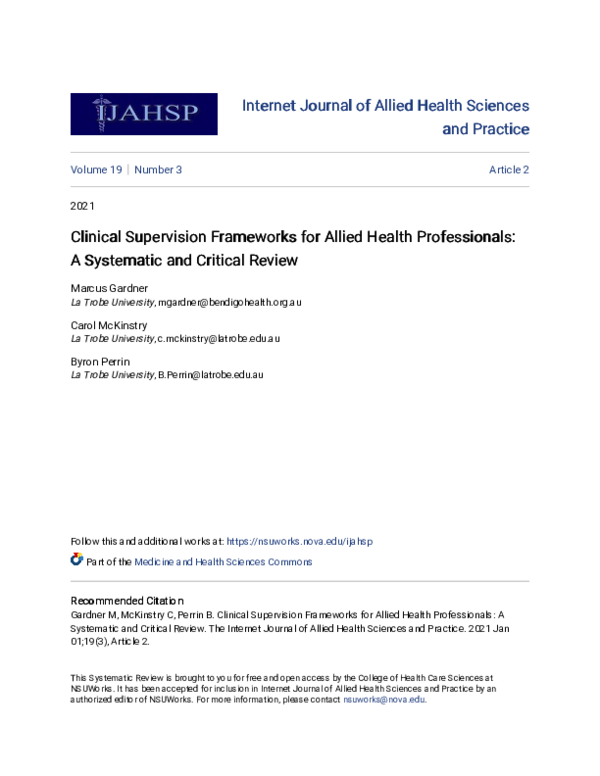 IJAHSP

Internet Journal of Allied Health Sciences and Practice

Volume 19 | Number 3

Article 2

2021

Clinical Supervision Frameworks for Allied Health Professionals: A Systematic and Critical Review

Marcus Gardner
La Trobe University, mgardner@bendigohealth.org.au

Carol McKinstry
La Trobe University, c.mckinstry@latrobe.edu.au

Byron Perrin
La Trobe University, B.Perrin@latrobe.edu.au

Follow this and additional works at: https://nsuworks.nova.edu/ijahsp

Part of the Medicine and Health Sciences Commons

Recommended Citation
Gardner M, McKinstry C, Perrin B. Clinical Supervision Frameworks for Allied Health Professionals: A Systematic and Critical Review. The Internet Journal of Allied Health Sciences and Practice. 2021 Jan 01;19(3), Article 2.

This Systematic Review is brought to you for free and open access by the College of Health Care Sciences at NSUWorks. It has been accepted for inclusion in Internet Journal of Allied Health Sciences and Practice by an authorized editor of NSUWorks. For more information, please contact nsuworks@nova.edu.